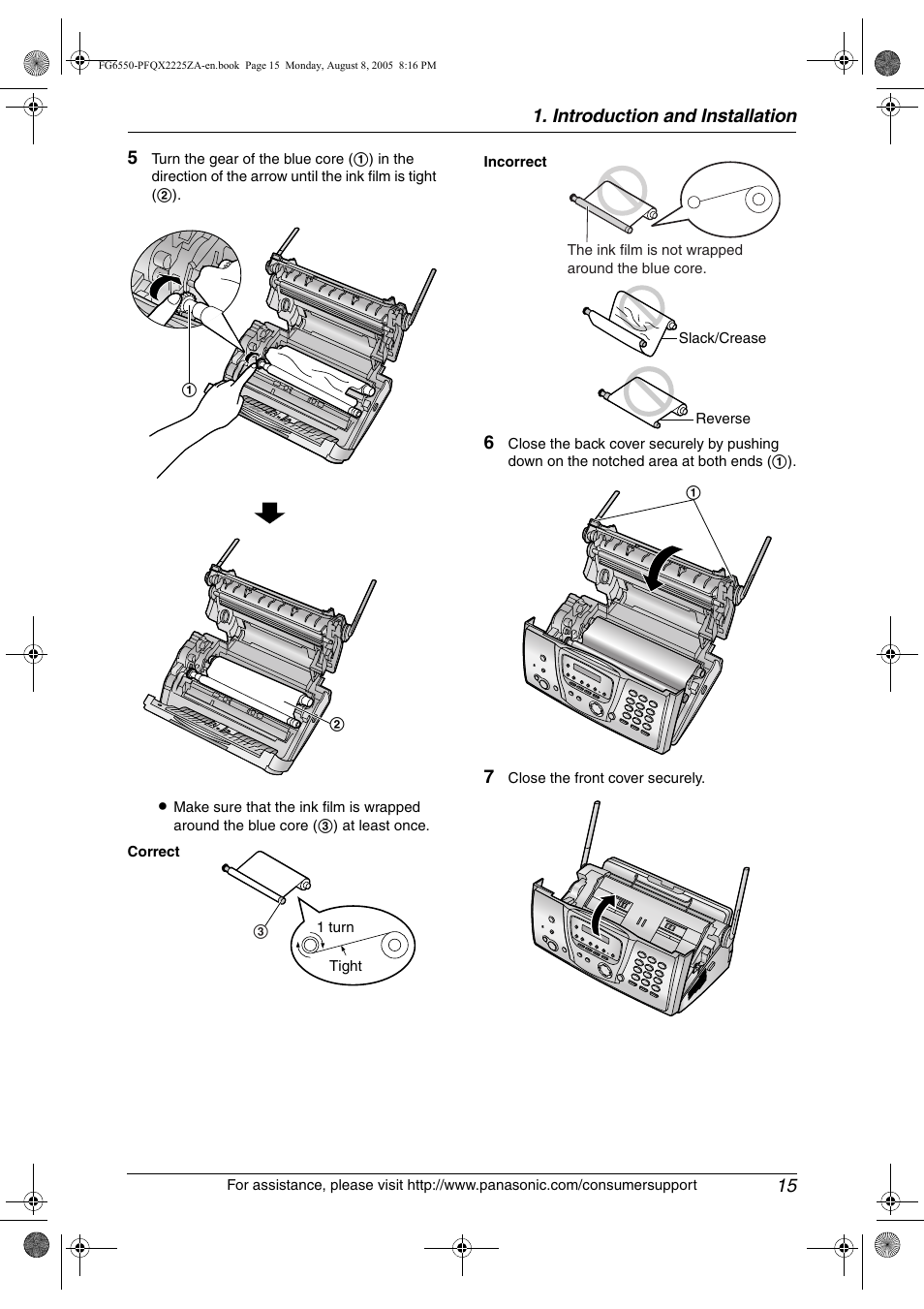 FG6550-PFQX2225ZA-en.book Page 15 Monday, August 8, 2005 8:16 PM

1. Introduction and Installation

5 Turn the gear of the blue core (①) in the direction of the arrow until the ink film is tight (②).

①

②

● Make sure that the ink film is wrapped around the blue core (③) at least once.

Correct

③

1 turn

Tight

Incorrect

The ink film is not wrapped around the blue core.

Slack/Crease

Reverse

6 Close the back cover securely by pushing down on the notched area at both ends (①).

①

7 Close the front cover securely.

For assistance, please visit http://www.panasonic.com/consumersupport 15